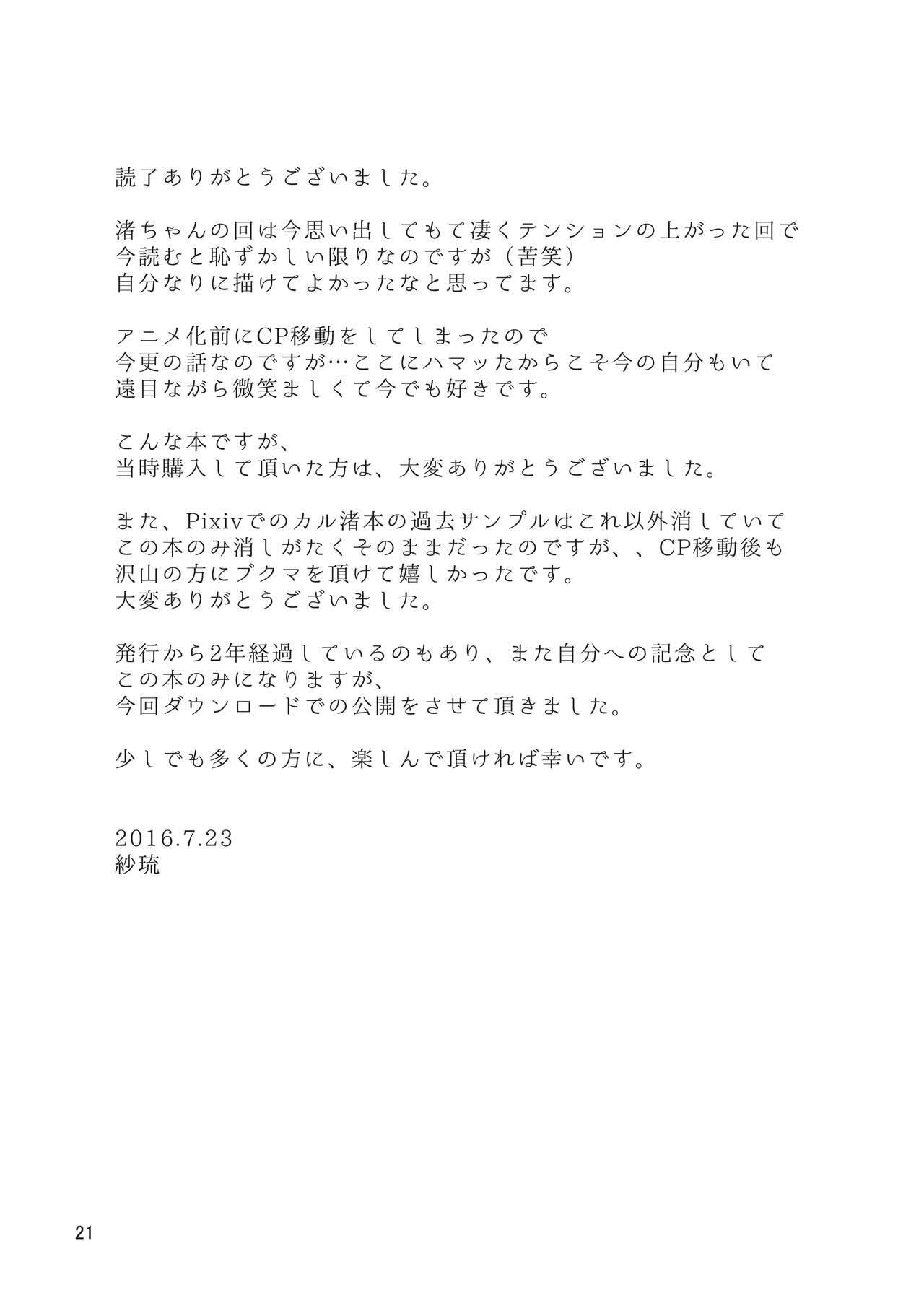 読了ありがとうございました。

渚ちゃんの回は今思い出してもて凄くテンションの上がった回で
今読むと恥ずかしい限りなのですが（苦笑）
自分なりに描けてよかったなと思ってます。

アニメ化前にCP移動をしてしまったので
今更の話なのですが…ここにハマッたからこそ今の自分もいて
遠目ながら微笑ましくて今でも好きです。

こんな本ですが、
当時購入して頂いた方は、大変ありがとうございました。

また、Pixivでのカル渚本の過去サンプルはこれ以外消していて
この本のみ消しがたくそのままだったのですが、、CP移動後も
沢山の方にブクマを頂けて嬉しかったです。
大変ありがとうございました。

発行から2年経過しているのもあり、また自分への記念として
この本のみになりますが、
今回ダウンロードでの公開をさせて頂きました。

少しでも多くの方に、楽しんで頂ければ幸いです。

2016.7.23
紗琉

21